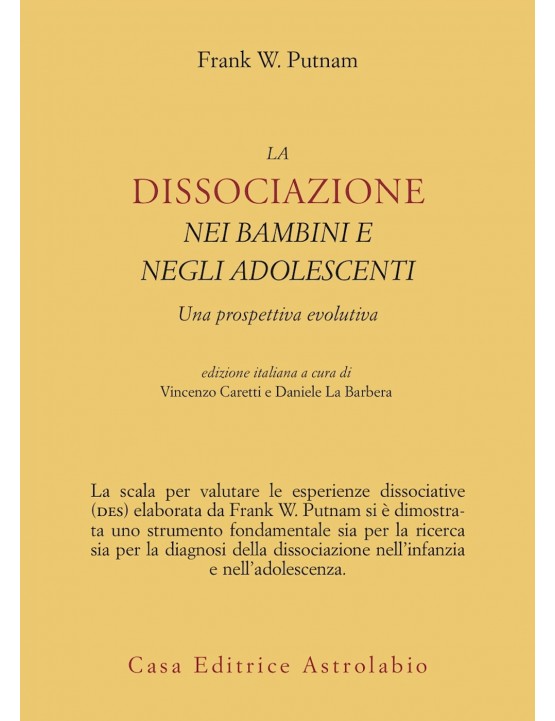 Frank W. Putnam

LA
DISSOCIAZIONE
NEI BAMBINI E
NEGLI ADOLESCENTI

Una prospettiva evolutiva

edizione italiana a cura di
Vincenzo Caretti e Daniele La Barbera

La scala per valutare le esperienze dissociative (DES) elaborata da Frank W. Putnam si è dimostrata uno strumento fondamentale sia per la ricerca sia per la diagnosi della dissociazione nell'infanzia e nell'adolescenza.

Casa Editrice Astrolabio